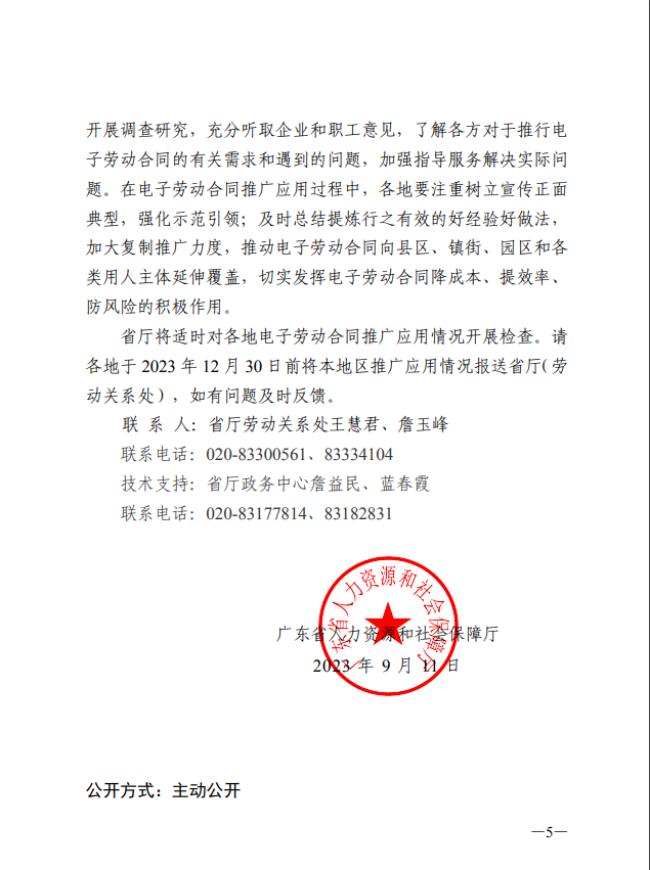 开展调查研究，充分听取企业和职工意见，了解各方对于推行电子劳动合同的有关需求和遇到的问题，加强指导服务解决实际问题。在电子劳动合同推广应用过程中，各地要注重树立宣传正面典型，强化示范引领；及时总结提炼行之有效的好经验好做法，加大复制推广力度，推动电子劳动合同向县区、镇街、园区和各类用人主体延伸覆盖，切实发挥电子劳动合同降成本、提效率、防风险的积极作用。

省厅将适时对各地电子劳动合同推广应用情况开展检查。请各地于 2023 年 12 月 30 日前将本地区推广应用情况报送省厅（劳动关系处），如有问题及时反馈。

联 系 人：省厅劳动关系处王慧君、詹玉峰

联系电话：020-83300561、83334104

技术支持：省厅政务中心詹益民、蓝春霞

联系电话：020-83177814、83182831

广东省人力资源和社会保障厅

广东省人力资源和社会保障厅

2023 年 9 月 11 日

公开方式：主动公开

—5—